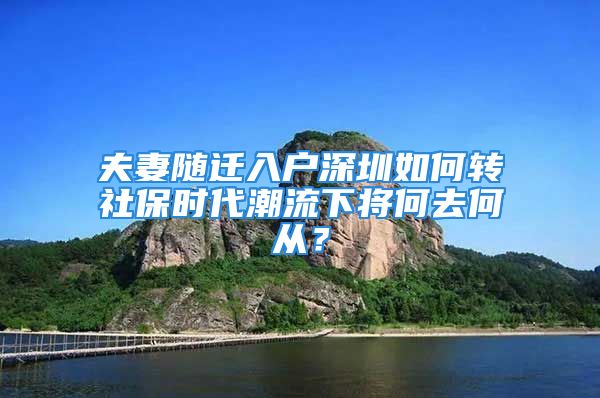 夫妻随迁入户深圳如何转社保时代潮流下将何去何从？